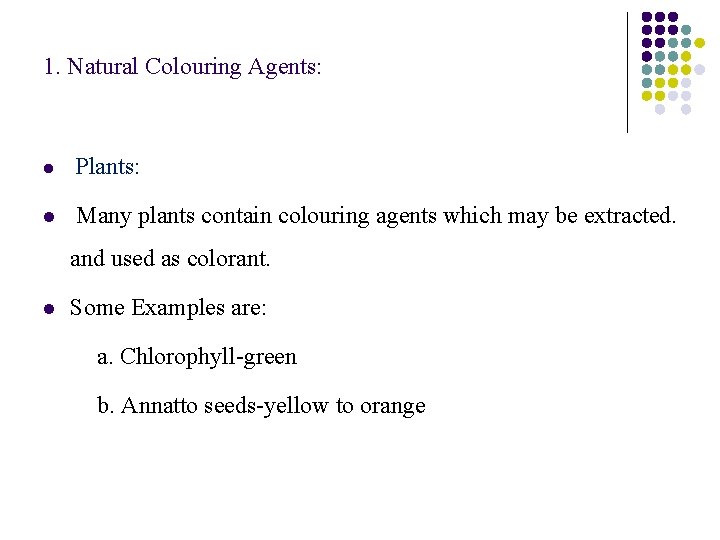 1. Natural Colouring Agents:

- Plants:
- Many plants contain colouring agents which may be extracted. and used as colorant.
- Some Examples are:

a. Chlorophyll-green

b. Annatto seeds-yellow to orange